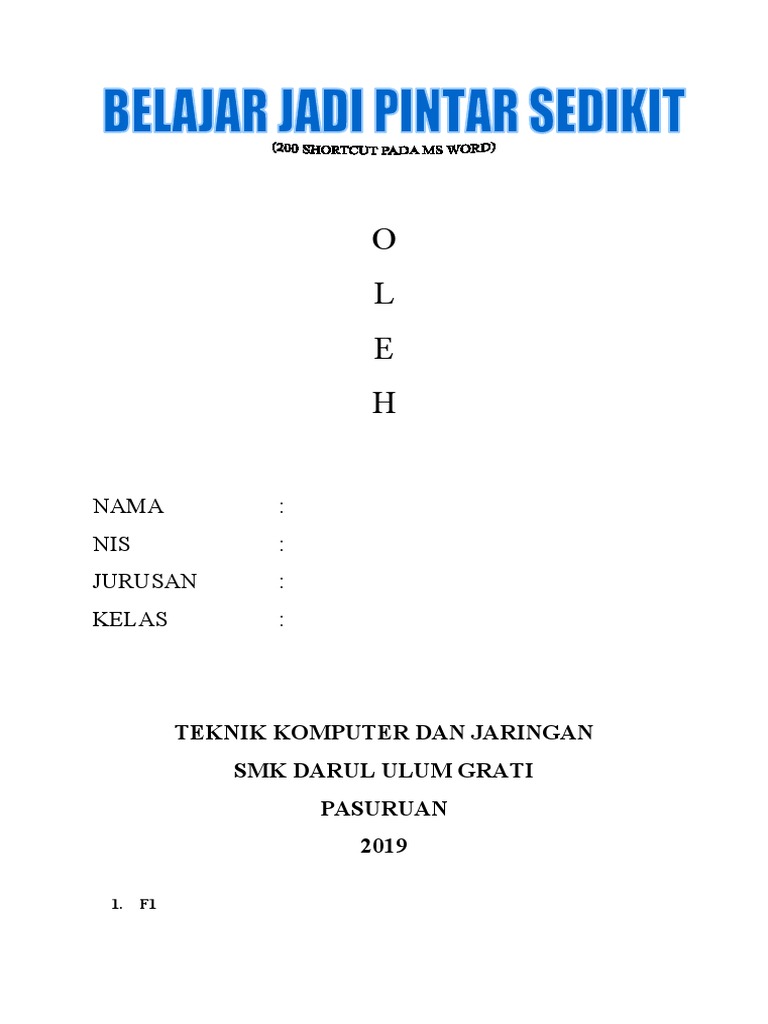 BELAJAR JADI PINTAR SEDIKIT
(200 SHORTCUT PADA MS WORD)

O
L
E
H

NAMA :
NIS :
JURUSAN :
KELAS :

TEKNIK KOMPUTER DAN JARINGAN
SMK DARUL ULUM GRATI
PASURUAN
2019

1. F1